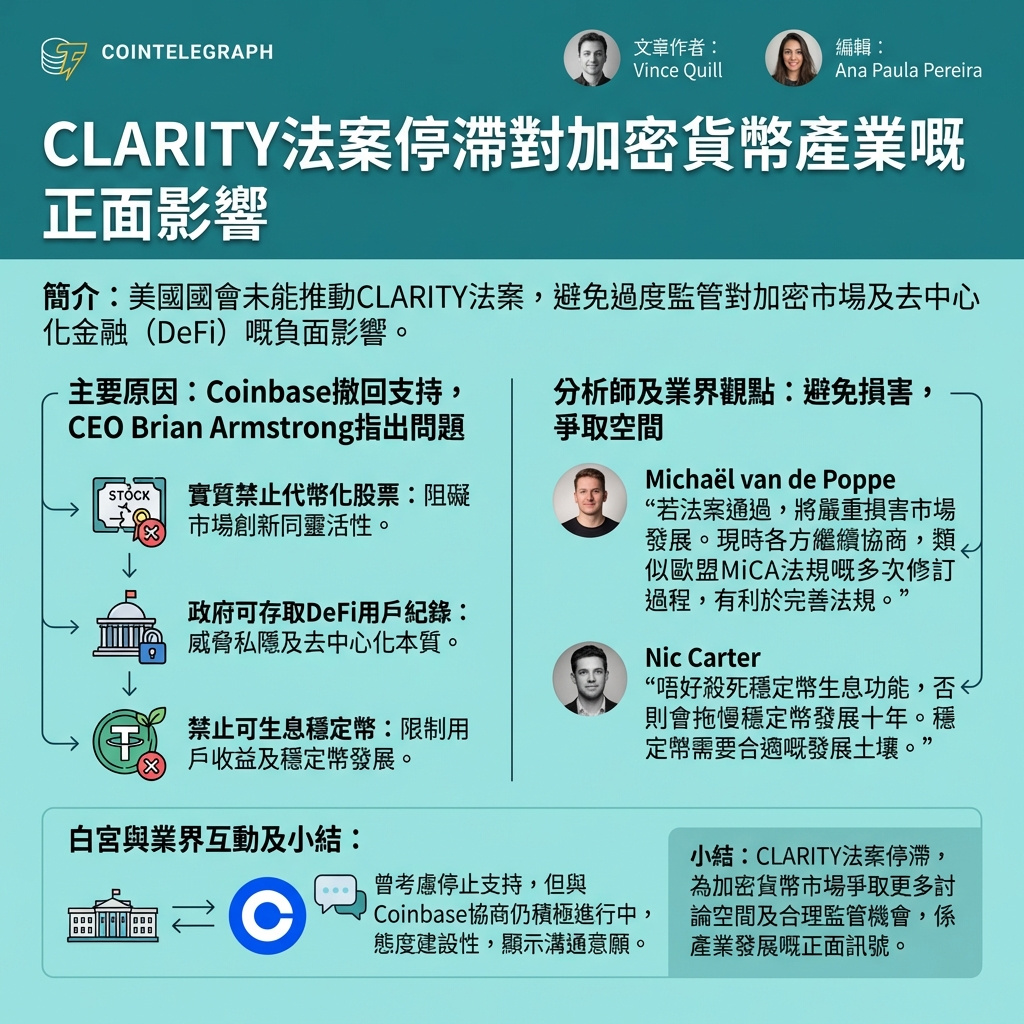 COINTELEGRAPH

文章作者：
Vince Quill

編輯：
Ana Paula Pereira

CLARITY法案停滯對加密貨幣產業嘅正面影響

簡介：美國國會未能推動CLARITY法案，避免過度監管對加密市場及去中心化金融（DeFi）嘅負面影響。

主要原因：Coinbase撤回支持，CEO Brian Armstrong指出問題

STOCK

實質禁止代幣化股票：阻礙市場創新同靈活性。

政府可存取DeFi用戶紀錄：威脅私隱及去中心化本質。

禁止可生息穩定幣：限制用戶收益及穩定幣發展。

分析師及業界觀點：避免損害，爭取空間

Michaël van de Poppe
“若法案通過，將嚴重損害市場發展。現時各方繼續協商，類似歐盟MiCA法規嘅多次修訂過程，有利於完善法規。”

Nic Carter
“唔好殺死穩定幣生息功能，否則會拖慢穩定幣發展十年。穩定幣需要合適嘅發展土壤。”

白宮與業界互動及小結：

曾考慮停止支持，但與Coinbase協商仍積極進行中，態度建設性，顯示溝通意願。

小結：CLARITY法案停滯，為加密貨幣市場爭取更多討論空間及合理監管機會，係產業發展嘅正面訊號。